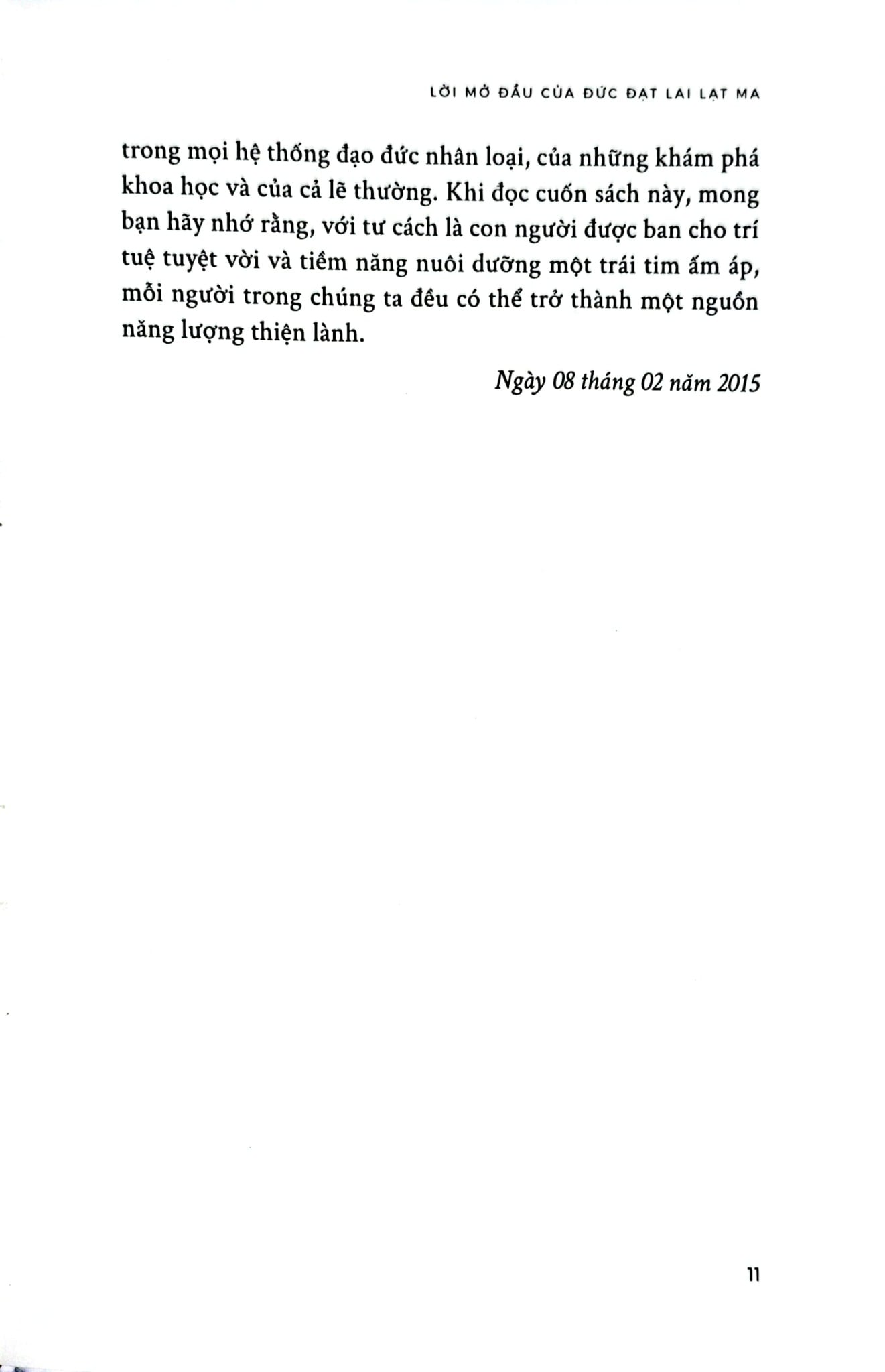 LỜI MỞ ĐẦU CỦA ĐỨC ĐẠT LAI LẠT MA

trong mọi hệ thống đạo đức nhân loại, của những khám phá khoa học và của cả lẽ thường. Khi đọc cuốn sách này, mong bạn hãy nhớ rằng, với tư cách là con người được ban cho trí tuệ tuyệt vời và tiềm năng nuôi dưỡng một trái tim ấm áp, mỗi người trong chúng ta đều có thể trở thành một nguồn năng lượng thiện lành.

Ngày 08 tháng 02 năm 2015

11